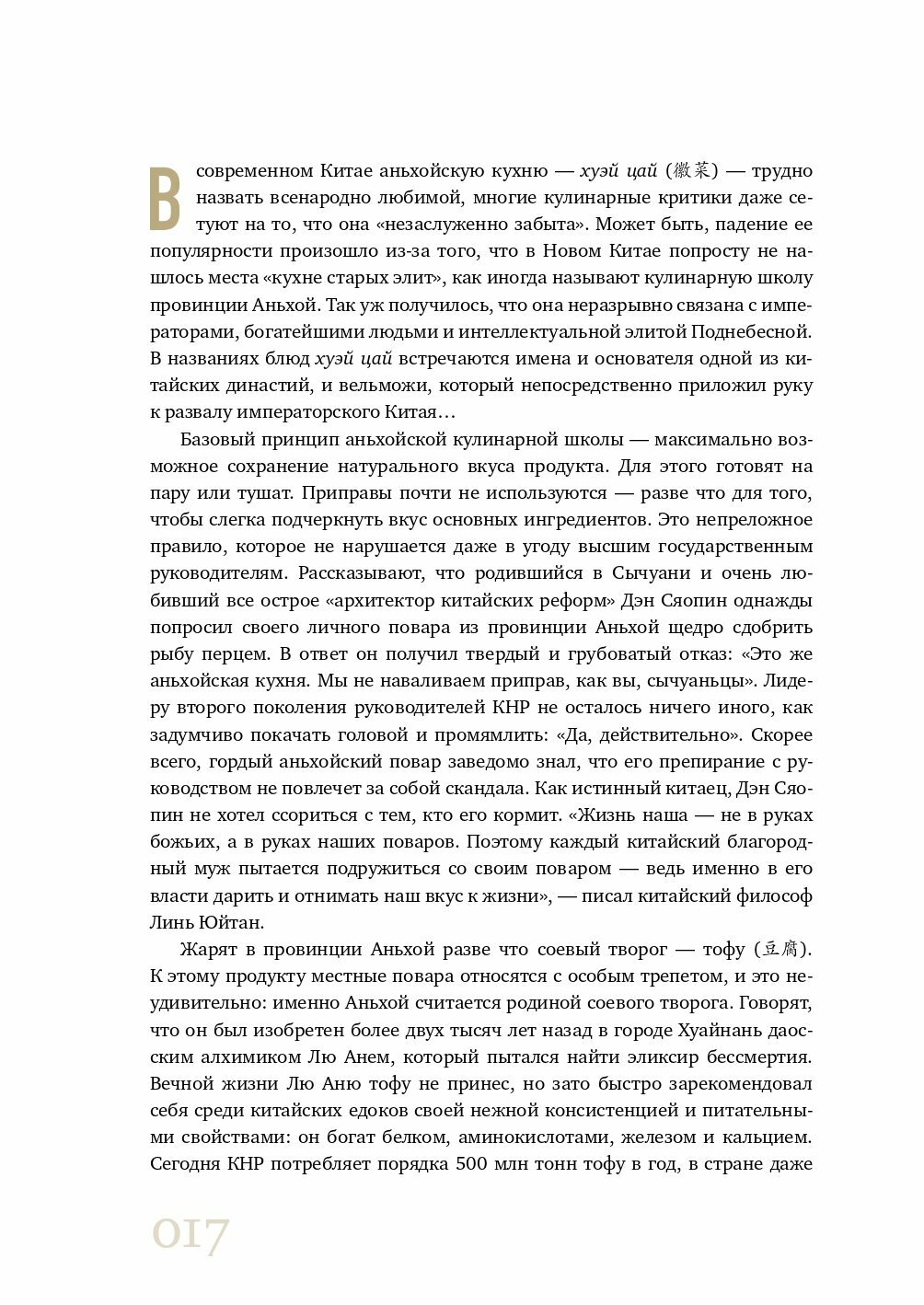 В современном Китае аньхойскую кухню — хуэй цай (徽菜) — трудно назвать всенародно любимой, многие кулинарные критики даже сетуют на то, что она «незаслуженно забыта». Может быть, падение ее популярности произошло из-за того, что в Новом Китае попросту не нашлось места «кухне старых элит», как иногда называют кулинарную школу провинции Аньхой. Так уж получилось, что она неразрывно связана с императорами, богатейшими людьми и интеллектуальной элитой Поднебесной. В названиях блюд хуэй цай встречаются имена и основателя одной из китайских династий, и вельможи, который непосредственно приложил руку к развалу императорского Китая…

Базовый принцип аньхойской кулинарной школы — максимально возможное сохранение натурального вкуса продукта. Для этого готовят на пару или тушат. Приправы почти не используются — разве что для того, чтобы слегка подчеркнуть вкус основных ингредиентов. Это непреложное правило, которое не нарушается даже в угоду высшим государственным руководителям. Рассказывают, что родившийся в Сычуани и очень любивший все острое «архитектор китайских реформ» Дэн Сяопин однажды попросил своего личного повара из провинции Аньхой щедро сдобрить рыбу перцем. В ответ он получил твердый и грубоватый отказ: «Это же аньхойская кухня. Мы не наваливаем приправ, как вы, сычуаньцы». Лидеру второго поколения руководителей КНР не осталось ничего иного, как задумчиво покачать головой и промямлить: «Да, действительно». Скорее всего, гордый аньхойский повар заведомо знал, что его препирание с руководством не повлечет за собой скандала. Как истинный китаец, Дэн Сяопин не хотел ссориться с тем, кто его кормит. «Жизнь наша — не в руках божьих, а в руках наших поваров. Поэтому каждый китайский благородный муж пытается подружиться со своим поваром — ведь именно в его власти дарить и отнимать наш вкус к жизни», — писал китайский философ Линь Юйтан.

Жарят в провинции Аньхой разве что соевый творог — тофу (豆腐). К этому продукту местные повара относятся с особым трепетом, и это неудивительно: именно Аньхой считается родиной соевого творога. Говорят, что он был изобретен более двух тысяч лет назад в городе Хуайнань даосским алхимиком Лю Анем, который пытался найти эликсир бессмертия. Вечной жизни Лю Аню тофу не принес, но зато быстро зарекомендовал себя среди китайских едоков своей нежной консистенцией и питательными свойствами: он богат белком, аминокислотами, железом и кальцием. Сегодня КНР потребляет порядка 500 млн тонн тофу в год, в стране даже

017